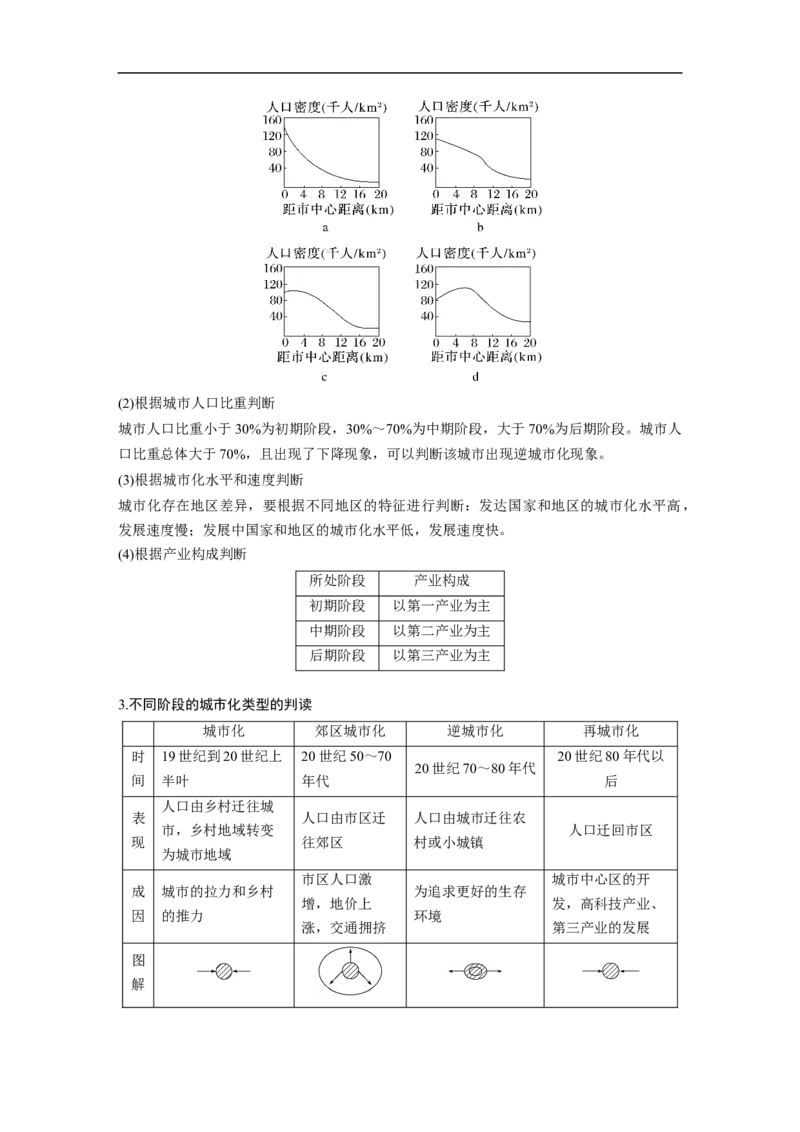 人口密度(千人/km²)
160
120
80
40
0 4 8 12 16 20
距市中心距离(km)
a

人口密度(千人/km²)
160
120
80
40
0 4 8 12 16 20
距市中心距离(km)
b

人口密度(千人/km²)
160
120
80
40
0 4 8 12 16 20
距市中心距离(km)
c

人口密度(千人/km²)
160
120
80
40
0 4 8 12 16 20
距市中心距离(km)
d

(2)根据城市人口比重判断

城市人口比重小于 30%为初期阶段，30%～70%为中期阶段，大于 70%为后期阶段。城市人口比重总体大于 70%，且出现了下降现象，可以判断该城市出现逆城市化现象。

(3)根据城市化水平和速度判断

城市化存在地区差异，要根据不同地区的特征进行判断：发达国家和地区的城市化水平高，发展速度慢；发展中国家和地区的城市化水平低，发展速度快。

(4)根据产业构成判断

| 所处阶段 | 产业构成 |
|---|---|
| 初期阶段 | 以第一产业为主 |
| 中期阶段 | 以第二产业为主 |
| 后期阶段 | 以第三产业为主 |

3.不同阶段的城市化类型的判读

| | 城市化 | 郊区城市化 | 逆城市化 | 再城市化 |
|---|---|---|---|---|
| 时间 | 19 世纪到 20 世纪上半叶 | 20 世纪 50～70 年代 | 20 世纪 70～80 年代 | 20 世纪 80 年代以后 |
| 表现 | 人口由乡村迁往城市，乡村地域转变为城市地域 | 人口由市区迁往郊区 | 人口由城市迁往农村或小城镇 | 人口迁回市区 |
| 成因 | 城市的拉力和乡村的推力 | 市区人口激增，地价上涨，交通拥挤 | 为追求更好的生存环境 | 城市中心区的开发，高科技产业、第三产业的发展 |
| 图解 | | | | |